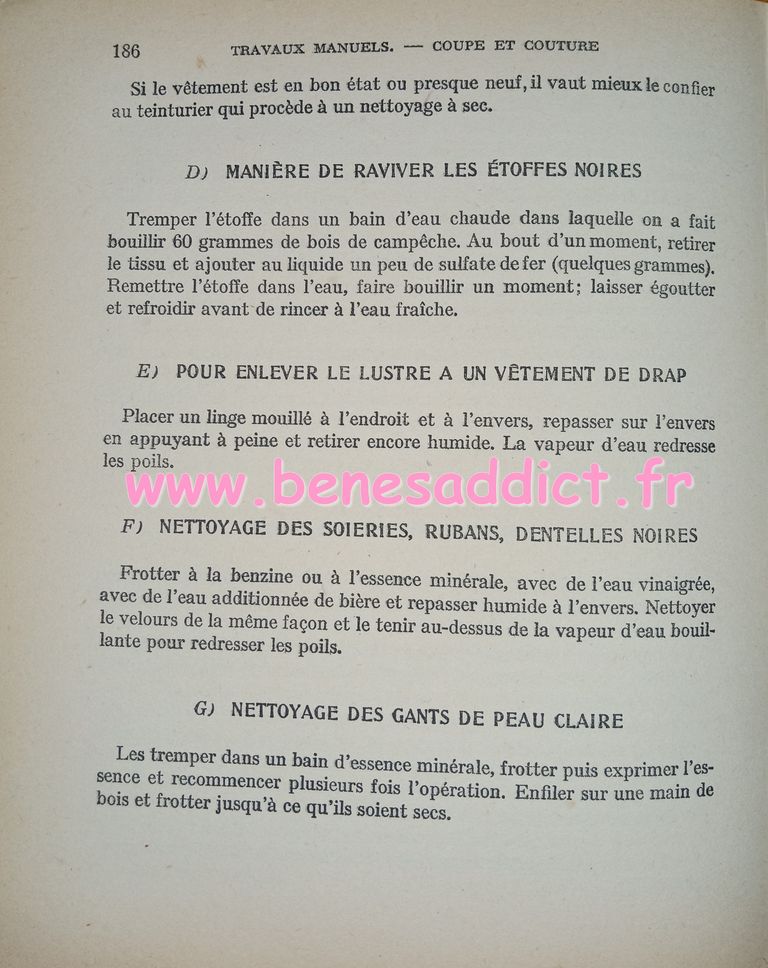 186 TRAVAUX MANUELS. — COUPE ET COUTURE

Si le vêtement est en bon état ou presque neuf, il vaut mieux le confier au teinturier qui procède à un nettoyage à sec.

D) MANIÈRE DE RAVIVER LES ÉTOFFES NOIRES

Tremper l'étoffe dans un bain d'eau chaude dans laquelle on a fait bouillir 60 grammes de bois de campêche. Au bout d'un moment, retirer le tissu et ajouter au liquide un peu de sulfate de fer (quelques grammes). Remettre l'étoffe dans l'eau, faire bouillir un moment; laisser égoutter et refroidir avant de rincer à l'eau fraîche.

E) POUR ENLEVER LE LUSTRE A UN VÊTEMENT DE DRAP

Placer un linge mouillé à l'endroit et à l'envers, repasser sur l'envers en appuyant à peine et retirer encore humide. La vapeur d'eau redresse les poils.

www.benesaddict.fr

F) NETTOYAGE DES SOIERIES, RUBANS, DENTELLES NOIRES

Frotter à la benzine ou à l'essence minérale, avec de l'eau vinaigrée, avec de l'eau additionnée de bière et repasser humide à l'envers. Nettoyer le velours de la même façon et le tenir au-dessus de la vapeur d'eau bouillante pour redresser les poils.

G) NETTOYAGE DES GANTS DE PEAU CLAIRE

Les tremper dans un bain d'essence minérale, frotter puis exprimer l'essence et recommencer plusieurs fois l'opération. Enfiler sur une main de bois et frotter jusqu'à ce qu'ils soient secs.